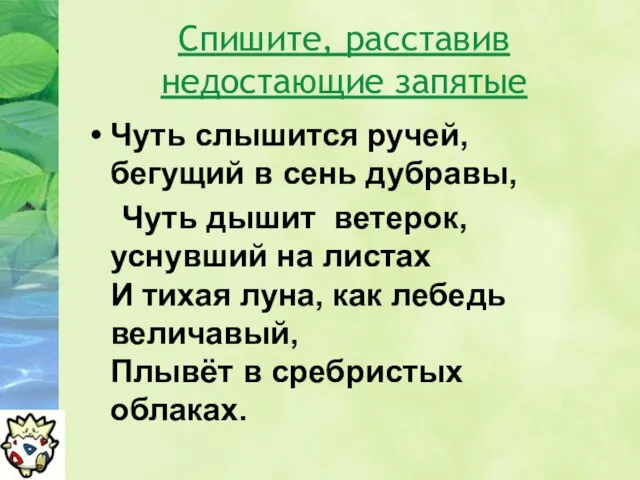 Спишите, расставив недостающие запятые

• Чуть слышится ручей, бегущий в сень дубравы,
Чуть дышит ветерок, уснувший на листах
И тихая луна, как лебедь величавый,
Плывёт в сребристых облаках.